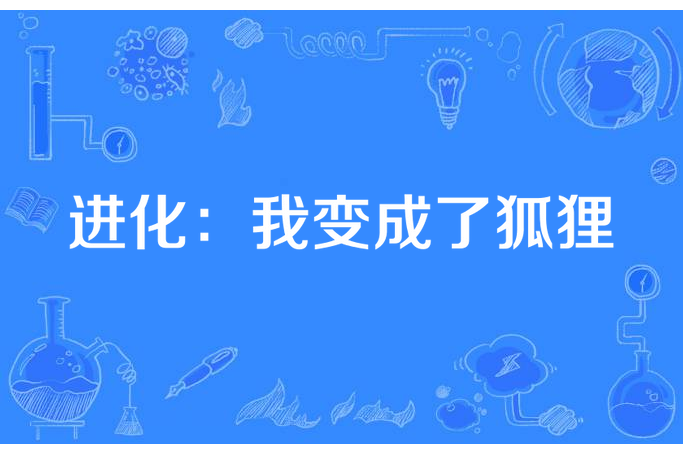 进化：我变成了狐狸